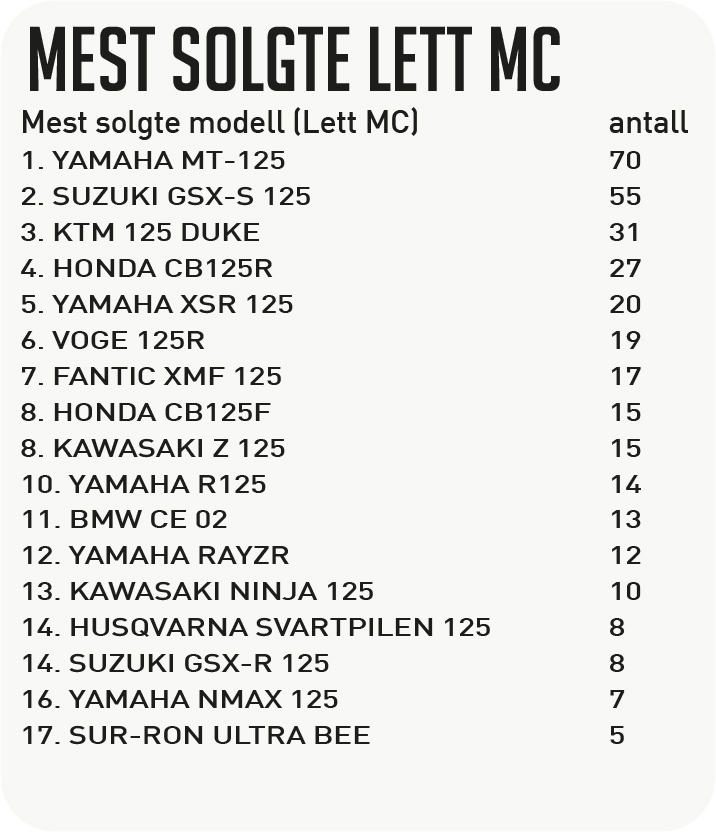 MEST SOLGTE LETT MC

| Mest solgte modell (Lett MC) | antall |
|---|---|
| 1. YAMAHA MT-125 | 70 |
| 2. SUZUKI GSX-S 125 | 55 |
| 3. KTM 125 DUKE | 31 |
| 4. HONDA CB125R | 27 |
| 5. YAMAHA XSR 125 | 20 |
| 6. VOGE 125R | 19 |
| 7. FANTIC XMF 125 | 17 |
| 8. HONDA CB125F | 15 |
| 8. KAWASAKI Z 125 | 15 |
| 10. YAMAHA R125 | 14 |
| 11. BMW CE 02 | 13 |
| 12. YAMAHA RAYZR | 12 |
| 13. KAWASAKI NINJA 125 | 10 |
| 14. HUSQVARNA SVARTPILEN 125 | 8 |
| 14. SUZUKI GSX-R 125 | 8 |
| 16. YAMAHA NMAX 125 | 7 |
| 17. SUR-RON ULTRA BEE | 5 |